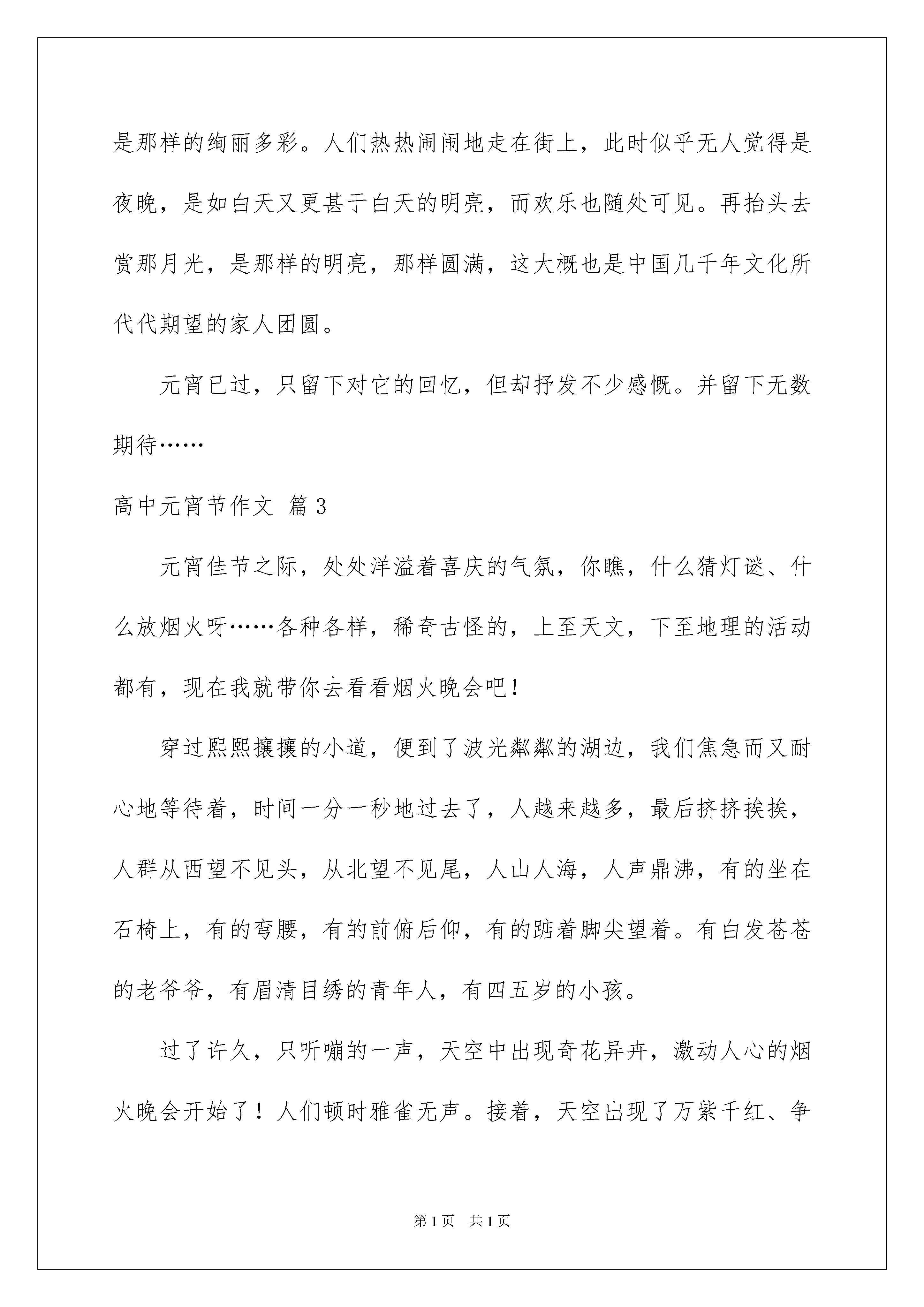 是那样的绚丽多彩。人们热热闹闹地走在街上，此时似乎无人觉得是夜晚，是如白天又更甚于白天的明亮，而欢乐也随处可见。再抬头去赏那月光，是那样的明亮，那样圆满，这大概也是中国几千年文化所代代期望的家人团圆。

元宵已过，只留下对它的回忆，但却抒发不少感慨。并留下无数期待……

高中元宵节作文 篇3

元宵佳节之际，处处洋溢着喜庆的气氛，你瞧，什么猜灯谜、什么放烟火呀……各种各样，稀奇古怪的，上至天文，下至地理的活动都有，现在我就带你去看看烟火晚会吧！

穿过熙熙攘攘的小道，便到了波光粼粼的湖边，我们焦急而又耐心地等待着，时间一分一秒地过去了，人越来越多，最后挤挤挨挨，人群从西望不见头，从北望不见尾，人山人海，人声鼎沸，有的坐在石椅上，有的弯腰，有的前俯后仰，有的踮着脚尖望着。有白发苍苍的老爷爷，有眉清目绣的青年人，有四五岁的小孩。

过了许久，只听嘣的一声，天空中出现奇花异卉，激动人心的烟火晚会开始了！人们顿时雅雀无声。接着，天空出现了万紫千红、争

第1页 共1页